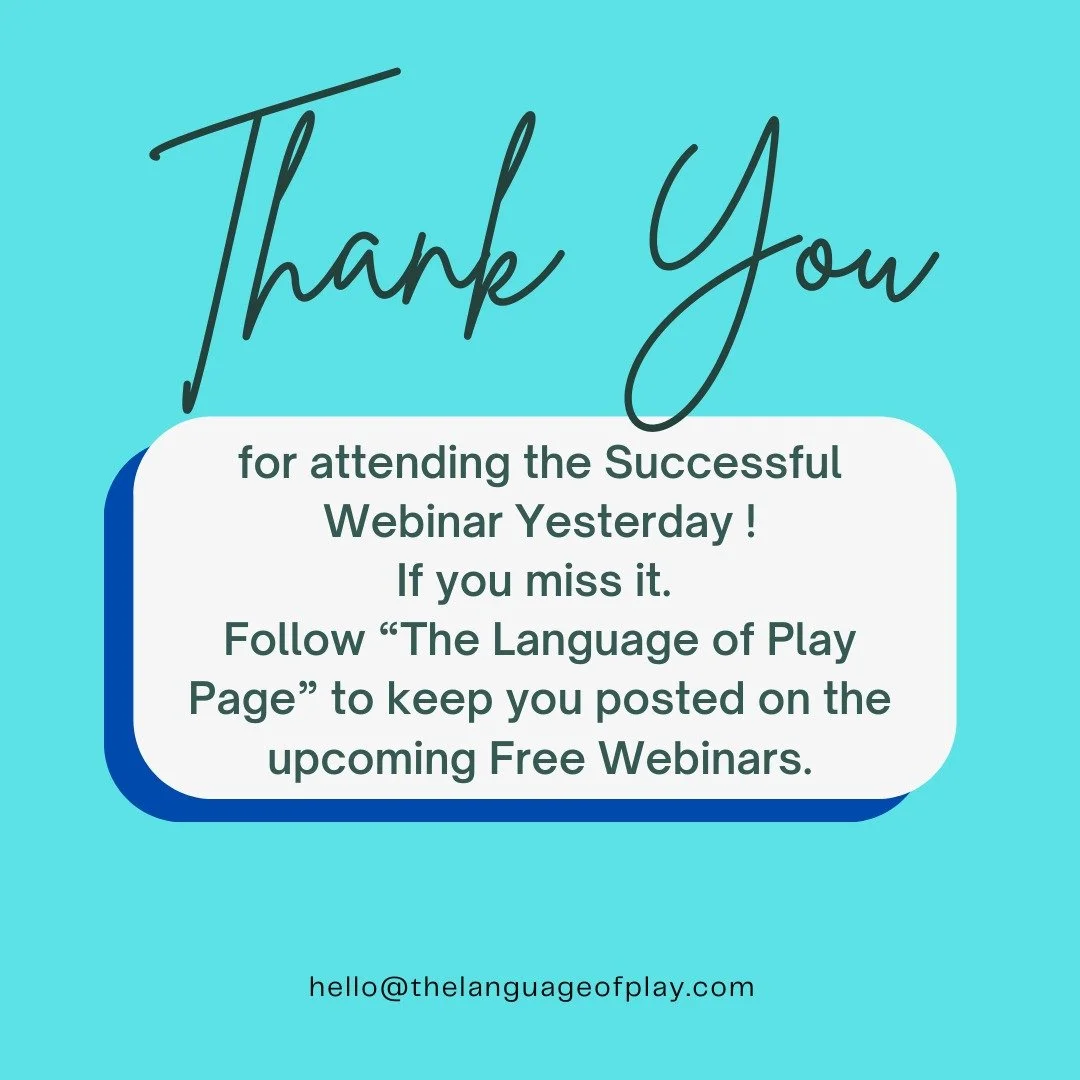 Thank You

for attending the Successful Webinar Yesterday !
If you miss it.
Follow “The Language of Play Page” to keep you posted on the upcoming Free Webinars.

hello@thelanguageofplay.com